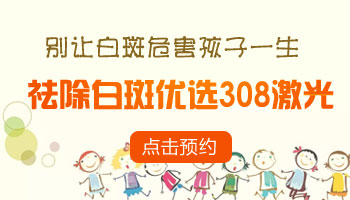 别让白斑危害孩子一生

祛除白斑优选308激光

点击预约